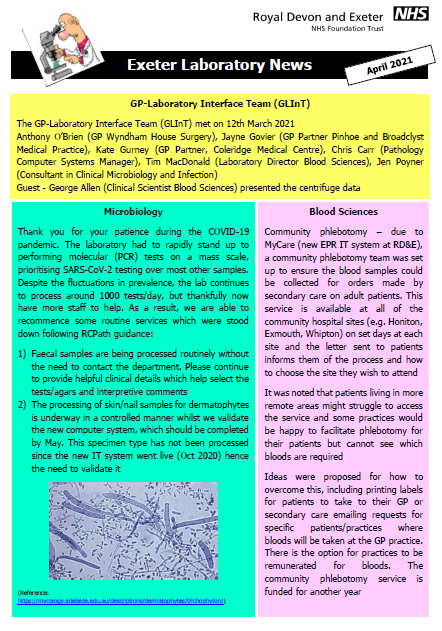 Royal Devon and Exeter NHS
NHS Foundation Trust

Exeter Laboratory News

April 2021

GP-Laboratory Interface Team (GLInT)

The GP-Laboratory Interface Team (GLInT) met on 12th March 2021
Anthony O'Brien (GP Wyndham House Surgery), Jayne Govier (GP Partner Pinhoe and Broadclyst Medical Practice), Kate Gurney (GP Partner, Coleridge Medical Centre), Chris Carr (Pathology Computer Systems Manager), Tim MacDonald (Laboratory Director Blood Sciences), Jen Poyner (Consultant in Clinical Microbiology and Infection)
Guest - George Allen (Clinical Scientist Blood Sciences) presented the centrifuge data

Microbiology

Thank you for your patience during the COVID-19 pandemic. The laboratory had to rapidly stand up to performing molecular (PCR) tests on a mass scale, prioritising SARS-CoV-2 testing over most other samples. Despite the fluctuations in prevalence, the lab continues to process around 1000 tests/day, but thankfully now have more staff to help. As a result, we are able to recommence some routine services which were stood down following RCPath guidance:

1) Faecal samples are being processed routinely without the need to contact the department. Please continue to provide helpful clinical details which help select the tests/agars and interpretive comments
2) The processing of skin/nail samples for dermatophytes is underway in a controlled manner whilst we validate the new computer system, which should be completed by May. This specimen type has not been processed since the new IT system went live (Oct 2020) hence the need to validate it

(Reference: https://mycology.adelaide.edu.au/descriptions/dermatophytes/trichophyton/)

Blood Sciences

Community phlebotomy – due to MyCare (new EPR IT system at RD&E), a community phlebotomy team was set up to ensure the blood samples could be collected for orders made by secondary care on adult patients. This service is available at all of the community hospital sites (e.g. Honiton, Exmouth, Whipton) on set days at each site and the letter sent to patients informs them of the process and how to choose the site they wish to attend

It was noted that patients living in more remote areas might struggle to access the service and some practices would be happy to facilitate phlebotomy for their patients but cannot see which bloods are required

Ideas were proposed for how to overcome this, including printing labels for patients to take to their GP or secondary care emailing requests for specific patients/practices where bloods will be taken at the GP practice. There is the option for practices to be remunerated for bloods. The community phlebotomy service is funded for another year